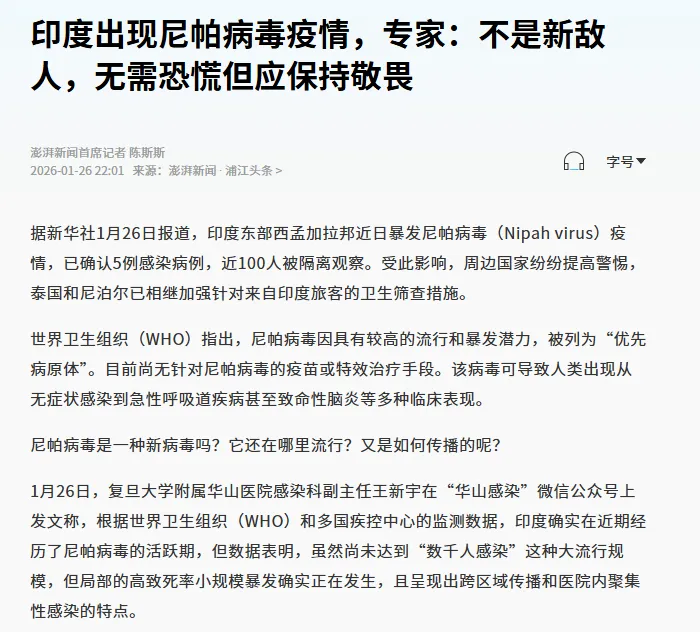 印度出现尼帕病毒疫情，专家：不是新敌人，无需恐慌但应保持敬畏

澎湃新闻首席记者 陈斯斯
2026-01-26 22:01 来源：澎湃新闻 · 浦江头条 >

字号

据新华社1月26日报道，印度东部西孟加拉邦近日暴发尼帕病毒（Nipah virus）疫情，已确认5例感染病例，近100人被隔离观察。受此影响，周边国家纷纷提高警惕，泰国和尼泊尔已相继加强针对来自印度旅客的卫生筛查措施。

世界卫生组织（WHO）指出，尼帕病毒因具有较高的流行和暴发潜力，被列为“优先病原体”。目前尚无针对尼帕病毒的疫苗或特效治疗手段。该病毒可导致人类出现从无症状感染到急性呼吸道疾病甚至致命性脑炎等多种临床表现。

尼帕病毒是一种新病毒吗？它还在哪里流行？又是如何传播的呢？

1月26日，复旦大学附属华山医院感染科副主任王新宇在“华山感染”微信公众号上发文称，根据世界卫生组织（WHO）和多国疾控中心的监测数据，印度确实在近期经历了尼帕病毒的活跃期，但数据表明，虽然尚未达到“数千人感染”这种大流行规模，但局部的高致死率小规模暴发确实正在发生，且呈现出跨区域传播和医院内聚集性感染的特点。